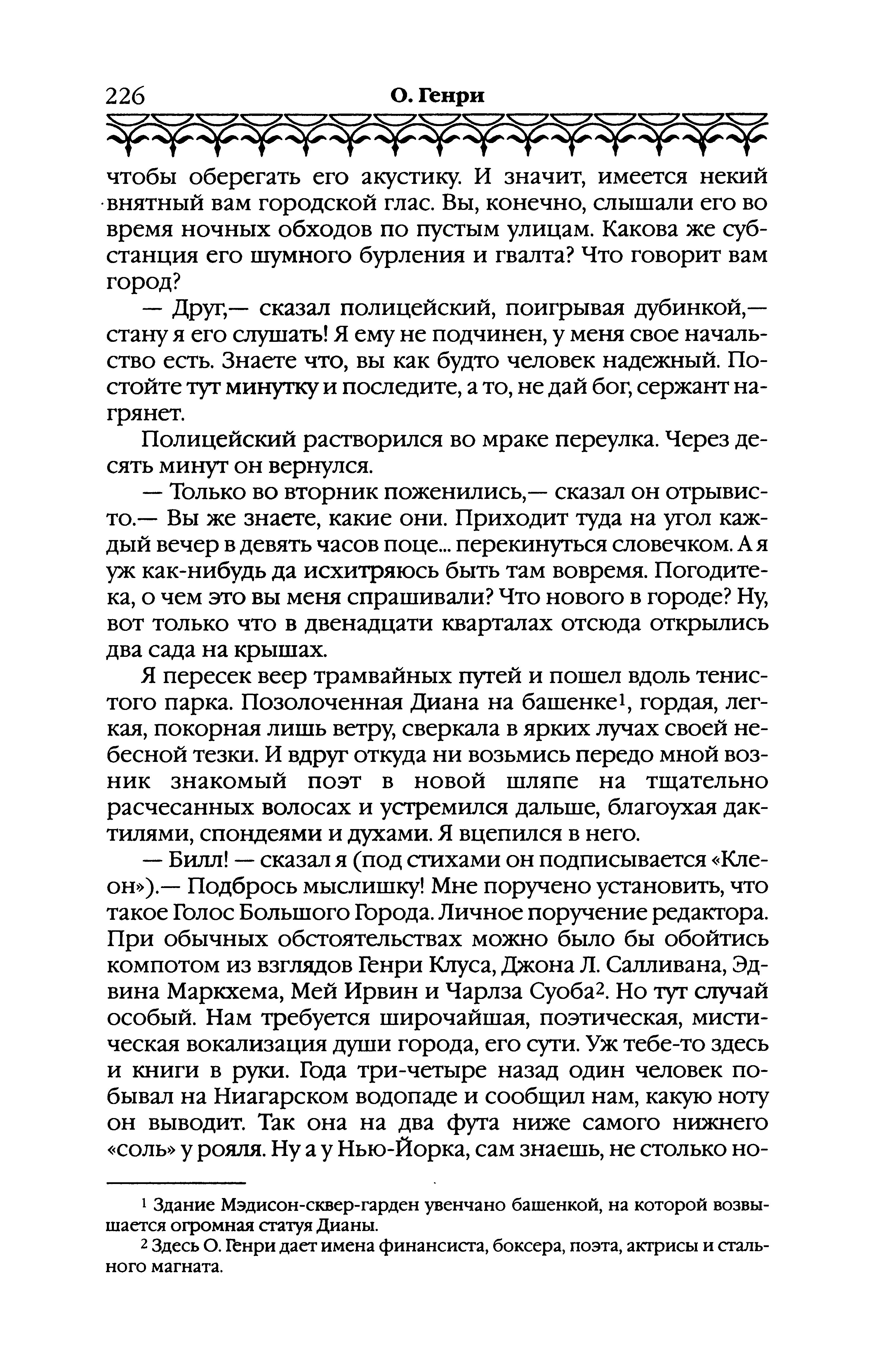 226 О. Генри

чтобы оберегать его акустику. И значит, имеется некий внятный вам городской глас. Вы, конечно, слышали его во время ночных обходов по пустым улицам. Какова же субстанция его шумного бурления и гвалта? Что говорит вам город?

— Друг,— сказал полицейский, поигрывая дубинкой,— стану я его слушать! Я ему не подчинен, у меня свое начальство есть. Знаете что, вы как будто человек надежный. Постойте тут минутку и последите, а то, не дай бог, сержант нагрянет.

Полицейский растворился во мраке переулка. Через десять минут он вернулся.

— Только во вторник поженились,— сказал он отрывисто.— Вы же знаете, какие они. Приходит туда на угол каждый вечер в девять часов поце... перекинуться словечком. А я уж как-нибудь да исхитряюсь быть там вовремя. Погодите-ка, о чем это вы меня спрашивали? Что нового в городе? Ну, вот только что в двенадцати кварталах отсюда открылись два сада на крышах.

Я пересек веер трамвайных путей и пошел вдоль тенистого парка. Позолоченная Диана на башенке$^1$, гордая, легкая, покорная лишь ветру, сверкала в ярких лучах своей небесной тезки. И вдруг откуда ни возьмись передо мной возник знакомый поэт в новой шляпе на тщательно расчесанных волосах и устремился дальше, благоухая дактилями, спондеями и духами. Я вцепился в него.

— Билл! — сказал я (под стихами он подписывается «Клеон»).— Подбрось мыслишку! Мне поручено установить, что такое Голос Большого Города. Личное поручение редактора. При обычных обстоятельствах можно было бы обойтись компотом из взглядов Генри Клуса, Джона Л. Салливана, Эдвина Маркхема, Мей Ирвин и Чарлза Суоба$^2$. Но тут случай особый. Нам требуется широчайшая, поэтическая, мистическая вокализация души города, его сути. Уж тебе-то здесь и книги в руки. Года три-четыре назад один человек побывал на Ниагарском водопаде и сообщил нам, какую ноту он выводит. Так она на два фута ниже самого нижнего «соль» у рояля. Ну а у Нью-Йорка, сам знаешь, не столько но-

$^1$ Здание Мэдисон-сквер-гарден увенчано башенкой, на которой возвышается огромная статуя Дианы.

$^2$ Здесь О. Генри дает имена финансиста, боксера, поэта, актрисы и стального магната.